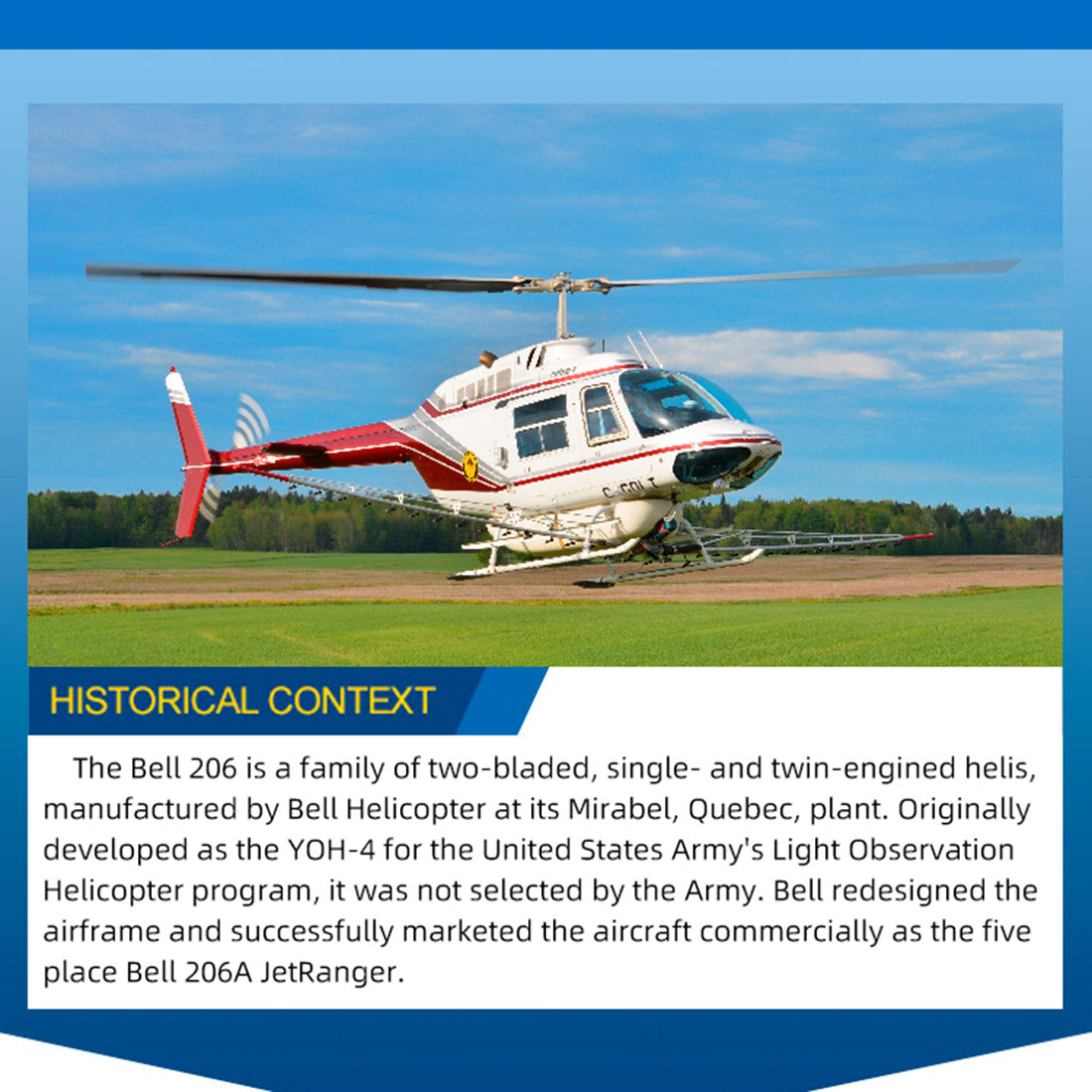 C-GOLT

HISTORICAL CONTEXT

The Bell 206 is a family of two-bladed, single- and twin-engined helis, manufactured by Bell Helicopter at its Mirabel, Quebec, plant. Originally developed as the YOH-4 for the United States Army's Light Observation Helicopter program, it was not selected by the Army. Bell redesigned the airframe and successfully marketed the aircraft commercially as the five place Bell 206A JetRanger.